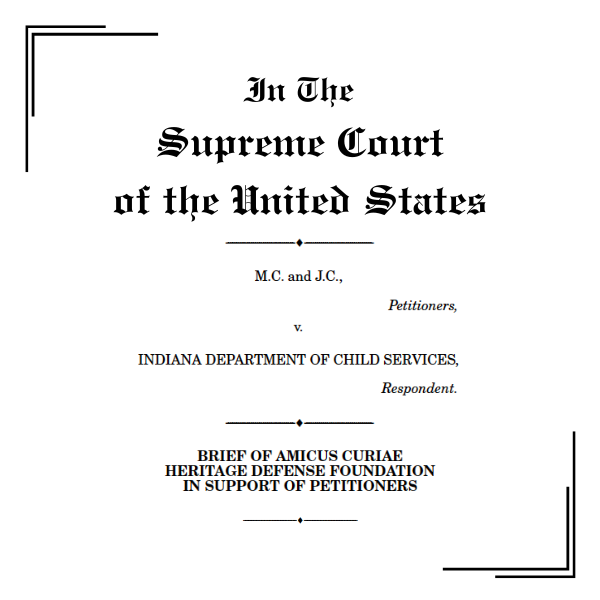 In The
Supreme Court
of the United States

M.C. and J.C.,

Petitioners,

v.

INDIANA DEPARTMENT OF CHILD SERVICES,

Respondent.

BRIEF OF AMICUS CURIAE
HERITAGE DEFENSE FOUNDATION
IN SUPPORT OF PETITIONERS